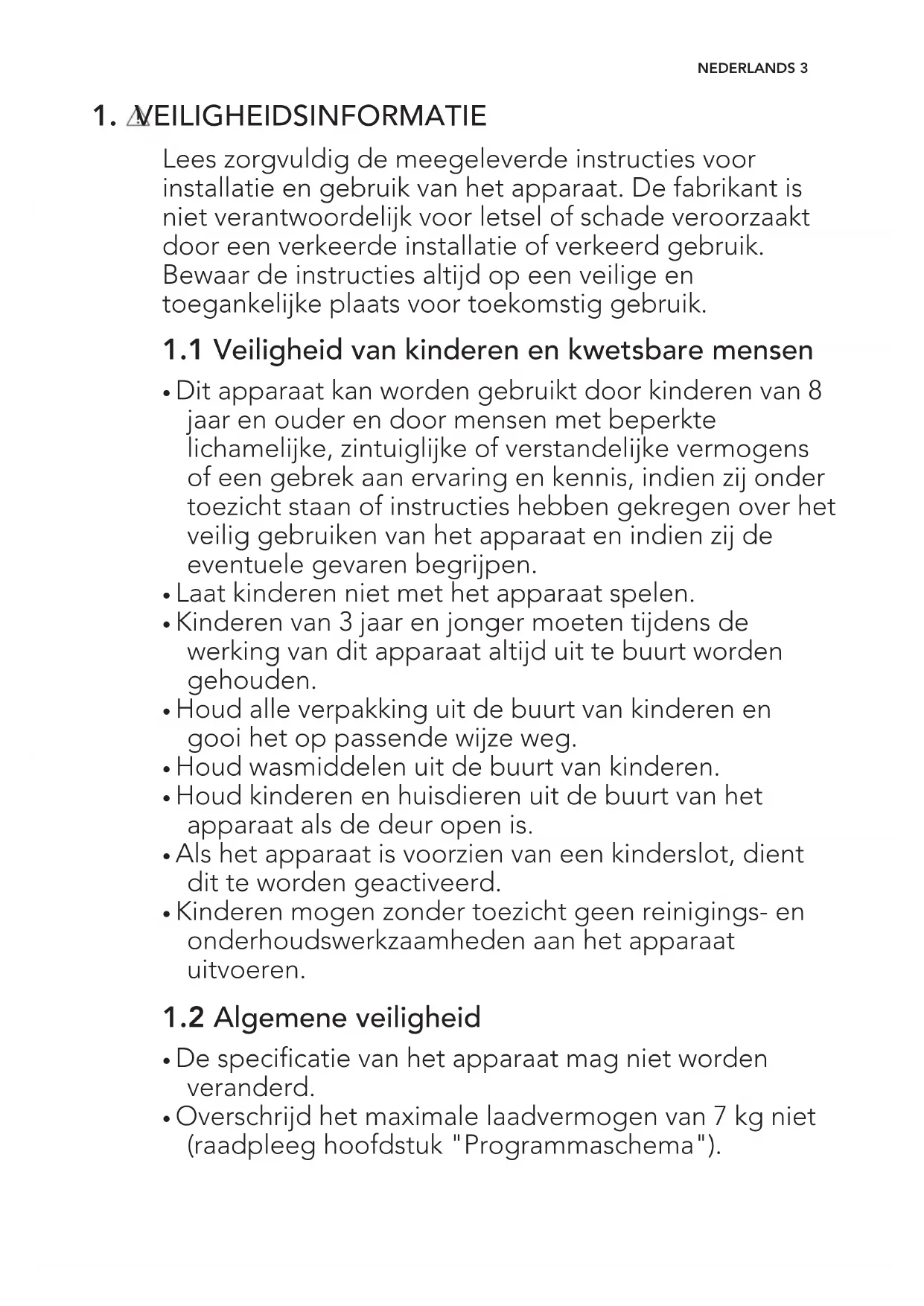 NEDERLANDS 3

1. VEILIGHEIDSINFORMATIE

Lees zorgvuldig de meegeleverde instructies voor installatie en gebruik van het apparaat. De fabrikant is niet verantwoordelijk voor letsel of schade veroorzaakt door een verkeerde installatie of verkeerd gebruik. Bewaar de instructies altijd op een veilige en toegankelijke plaats voor toekomstig gebruik.

1.1 Veiligheid van kinderen en kwetsbare mensen

• Dit apparaat kan worden gebruikt door kinderen van 8 jaar en ouder en door mensen met beperkte lichamelijke, zintuiglijke of verstandelijke vermogens of een gebrek aan ervaring en kennis, indien zij onder toezicht staan of instructies hebben gekregen over het veilig gebruiken van het apparaat en indien zij de eventuele gevaren begrijpen.
• Laat kinderen niet met het apparaat spelen.
• Kinderen van 3 jaar en jonger moeten tijdens de werking van dit apparaat altijd uit te buurt worden gehouden.
• Houd alle verpakking uit de buurt van kinderen en gooi het op passende wijze weg.
• Houd wasmiddelen uit de buurt van kinderen.
• Houd kinderen en huisdieren uit de buurt van het apparaat als de deur open is.
• Als het apparaat is voorzien van een kinderslot, dient dit te worden geactiveerd.
• Kinderen mogen zonder toezicht geen reinigings- en onderhoudswerkzaamheden aan het apparaat uitvoeren.

1.2 Algemene veiligheid

• De specificatie van het apparaat mag niet worden veranderd.
• Overschrijd het maximale laadvermogen van 7 kg niet (raadpleeg hoofdstuk "Programmaschema").